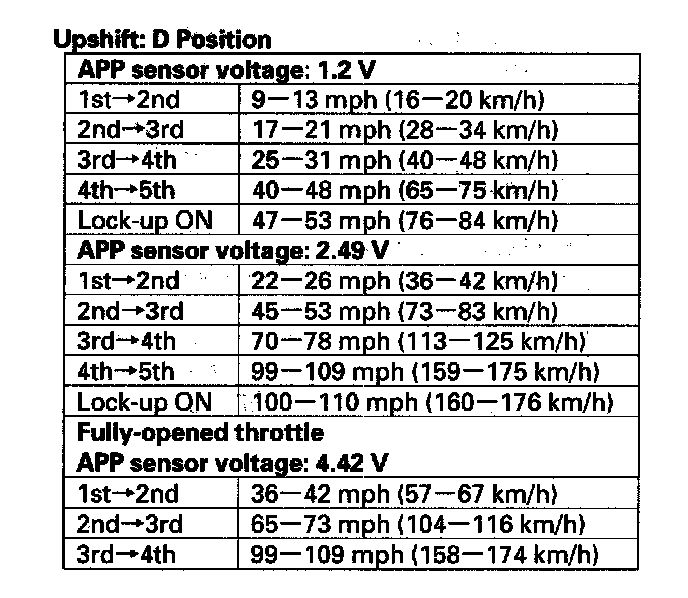 Upshift: D Position

| APP sensor voltage: 1.2 V | |
|---|---|
| 1st→2nd | 9—13 mph (16—20 km/h) |
| 2nd→3rd | 17—21 mph (28—34 km/h) |
| 3rd→4th | 25—31 mph (40—48 km/h) |
| 4th→5th | 40—48 mph (65—75 km/h) |
| Lock-up ON | 47—53 mph (76—84 km/h) |
| APP sensor voltage: 2.49 V | |
| 1st→2nd | 22—26 mph (36—42 km/h) |
| 2nd→3rd | 45—53 mph (73—83 km/h) |
| 3rd→4th | 70—78 mph (113—125 km/h) |
| 4th→5th | 99—109 mph (159—175 km/h) |
| Lock-up ON | 100—110 mph (160—176 km/h) |
| Fully-opened throttle APP sensor voltage: 4.42 V | |
| 1st→2nd | 36—42 mph (57—67 km/h) |
| 2nd→3rd | 65—73 mph (104—116 km/h) |
| 3rd→4th | 99—109 mph (158—174 km/h) |